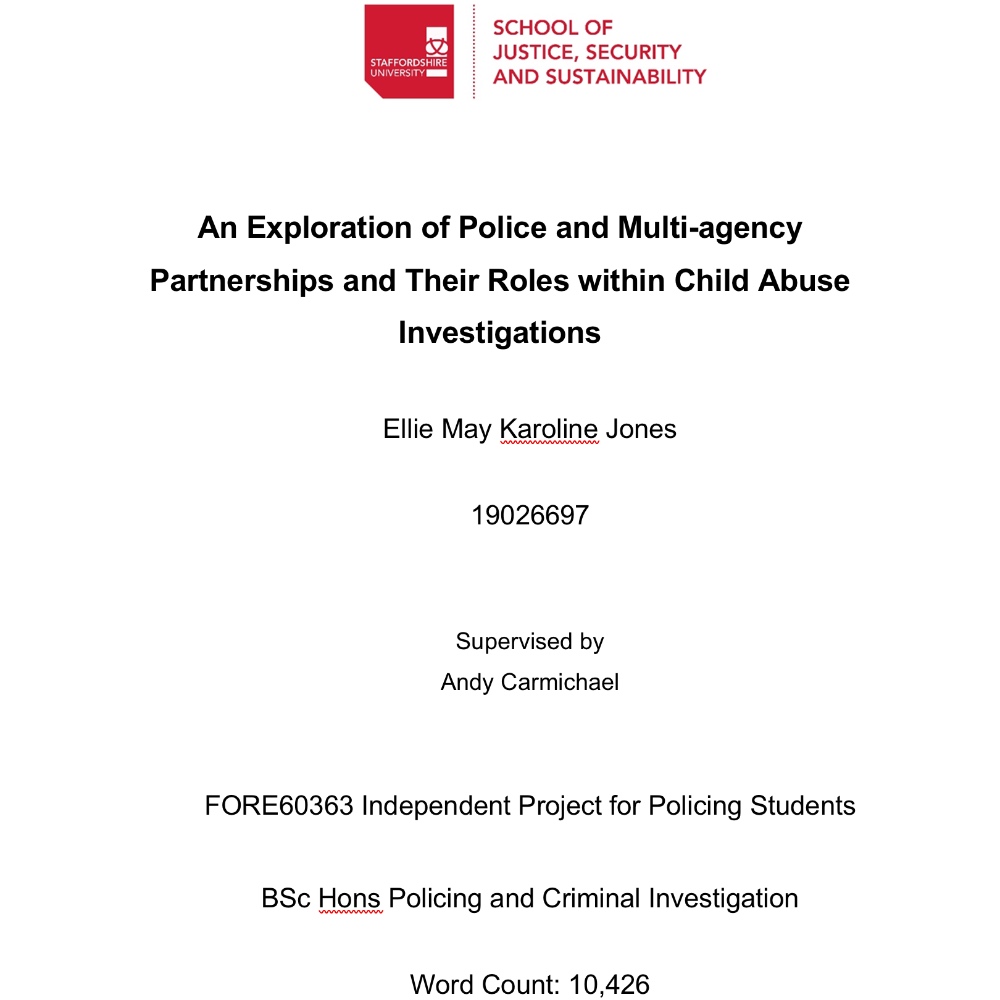 STAFFORDSHIRE UNIVERSITY

SCHOOL OF JUSTICE, SECURITY AND SUSTAINABILITY

An Exploration of Police and Multi-agency Partnerships and Their Roles within Child Abuse Investigations

Ellie May Karoline Jones

19026697

Supervised by
Andy Carmichael

FORE60363 Independent Project for Policing Students

BSc Hons Policing and Criminal Investigation

Word Count: 10,426